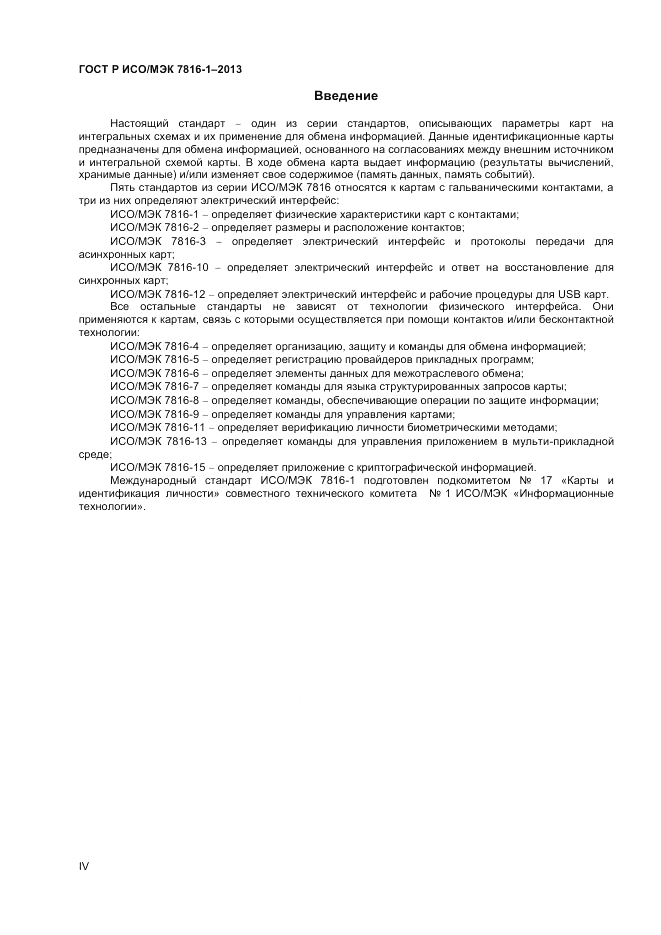 ГОСТ Р ИСО/МЭК 7816-1–2013

Введение

Настоящий стандарт – один из серии стандартов, описывающих параметры карт на интегральных схемах и их применение для обмена информацией. Данные идентификационные карты предназначены для обмена информацией, основанного на согласованиях между внешним источником и интегральной схемой карты. В ходе обмена карта выдает информацию (результаты вычислений, хранимые данные) и/или изменяет свое содержимое (память данных, память событий).

Пять стандартов из серии ИСО/МЭК 7816 относятся к картам с гальваническими контактами, а три из них определяют электрический интерфейс:

ИСО/МЭК 7816-1 – определяет физические характеристики карт с контактами;

ИСО/МЭК 7816-2 – определяет размеры и расположение контактов;

ИСО/МЭК 7816-3 – определяет электрический интерфейс и протоколы передачи для асинхронных карт;

ИСО/МЭК 7816-10 – определяет электрический интерфейс и ответ на восстановление для синхронных карт;

ИСО/МЭК 7816-12 – определяет электрический интерфейс и рабочие процедуры для USB карт.

Все остальные стандарты не зависят от технологии физического интерфейса. Они применяются к картам, связь с которыми осуществляется при помощи контактов и/или бесконтактной технологии:

ИСО/МЭК 7816-4 – определяет организацию, защиту и команды для обмена информацией;

ИСО/МЭК 7816-5 – определяет регистрацию провайдеров прикладных программ;

ИСО/МЭК 7816-6 – определяет элементы данных для межотраслевого обмена;

ИСО/МЭК 7816-7 – определяет команды для языка структурированных запросов карты;

ИСО/МЭК 7816-8 – определяет команды, обеспечивающие операции по защите информации;

ИСО/МЭК 7816-9 – определяет команды для управления картами;

ИСО/МЭК 7816-11 – определяет верификацию личности биометрическими методами;

ИСО/МЭК 7816-13 – определяет команды для управления приложением в мульти-прикладной среде;

ИСО/МЭК 7816-15 – определяет приложение с криптографической информацией.

Международный стандарт ИСО/МЭК 7816-1 подготовлен подкомитетом № 17 «Карты и идентификация личности» совместного технического комитета № 1 ИСО/МЭК «Информационные технологии».

IV